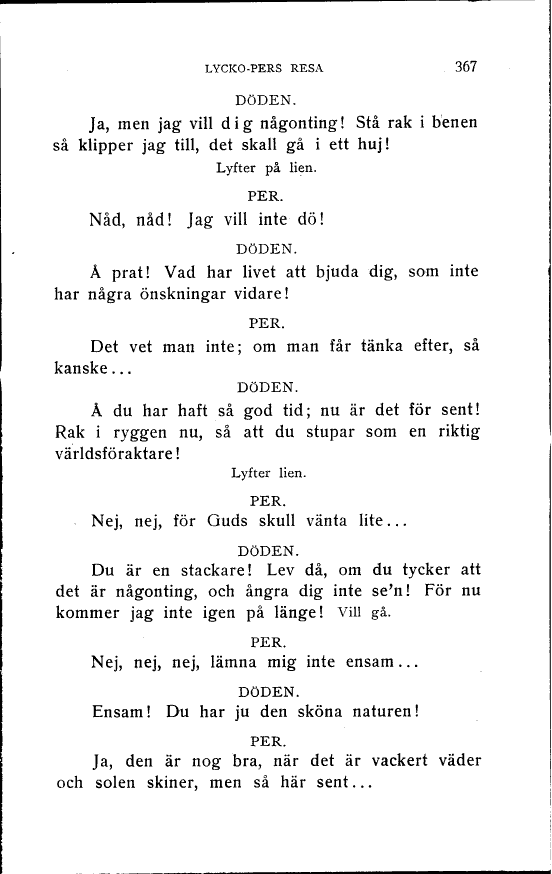 LYCKO-PERS RESA 367

DÖDEN.

Ja, men jag vill dig någonting! Stå rak i benen så klipper jag till, det skall gå i ett huj!

Lyfter på lien.

PER.

Nåd, nåd! Jag vill inte dö!

DÖDEN.

Å prat! Vad har livet att bjuda dig, som inte har några önskningar vidare!

PER.

Det vet man inte; om man får tänka efter, så kanske...

DÖDEN.

Å du har haft så god tid; nu är det för sent! Rak i ryggen nu, så att du stupar som en riktig världsföraktare!

Lyfter lien.

PER.

Nej, nej, för Guds skull vänta lite...

DÖDEN.

Du är en stackare! Lev då, om du tycker att det är någonting, och ångra dig inte se'n! För nu kommer jag inte igen på länge! Vill gå.

PER.

Nej, nej, nej, lämna mig inte ensam...

DÖDEN.

Ensam! Du har ju den sköna naturen!

PER.

Ja, den är nog bra, när det är vackert väder och solen skiner, men så här sent...